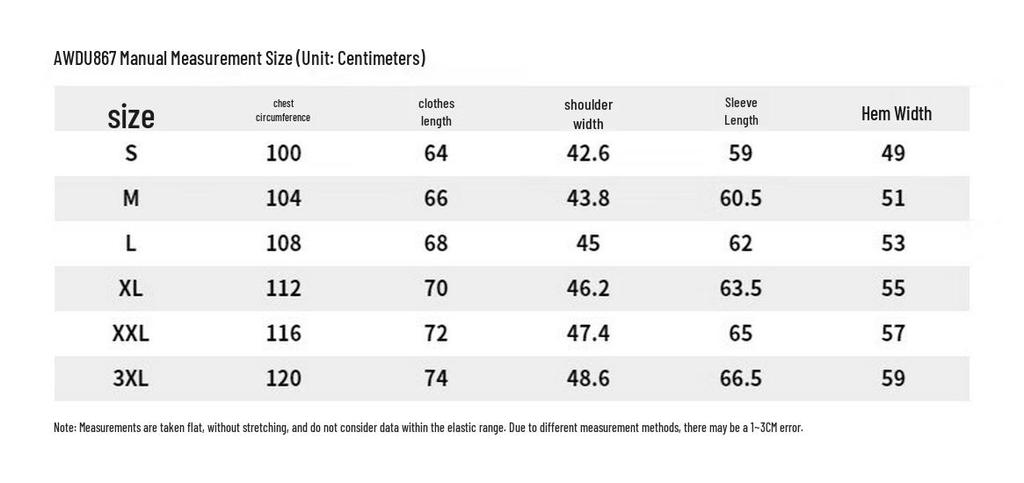 AWDU867 Manual Measurement Size (Unit: Centimeters)

| size | chest circumference | clothes length | shoulder width | Sleeve Length | Hem Width |
|---|---|---|---|---|---|
| S | 100 | 64 | 42.6 | 59 | 49 |
| M | 104 | 66 | 43.8 | 60.5 | 51 |
| L | 108 | 68 | 45 | 62 | 53 |
| XL | 112 | 70 | 46.2 | 63.5 | 55 |
| XXL | 116 | 72 | 47.4 | 65 | 57 |
| 3XL | 120 | 74 | 48.6 | 66.5 | 59 |

Note: Measurements are taken flat, without stretching, and do not consider data within the elastic range. Due to different measurement methods, there may be a 1~3CM error.